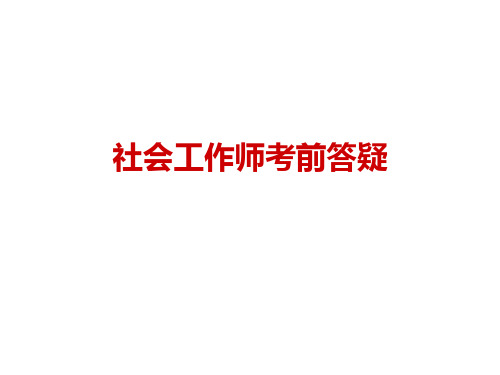 社会工作师考前答疑